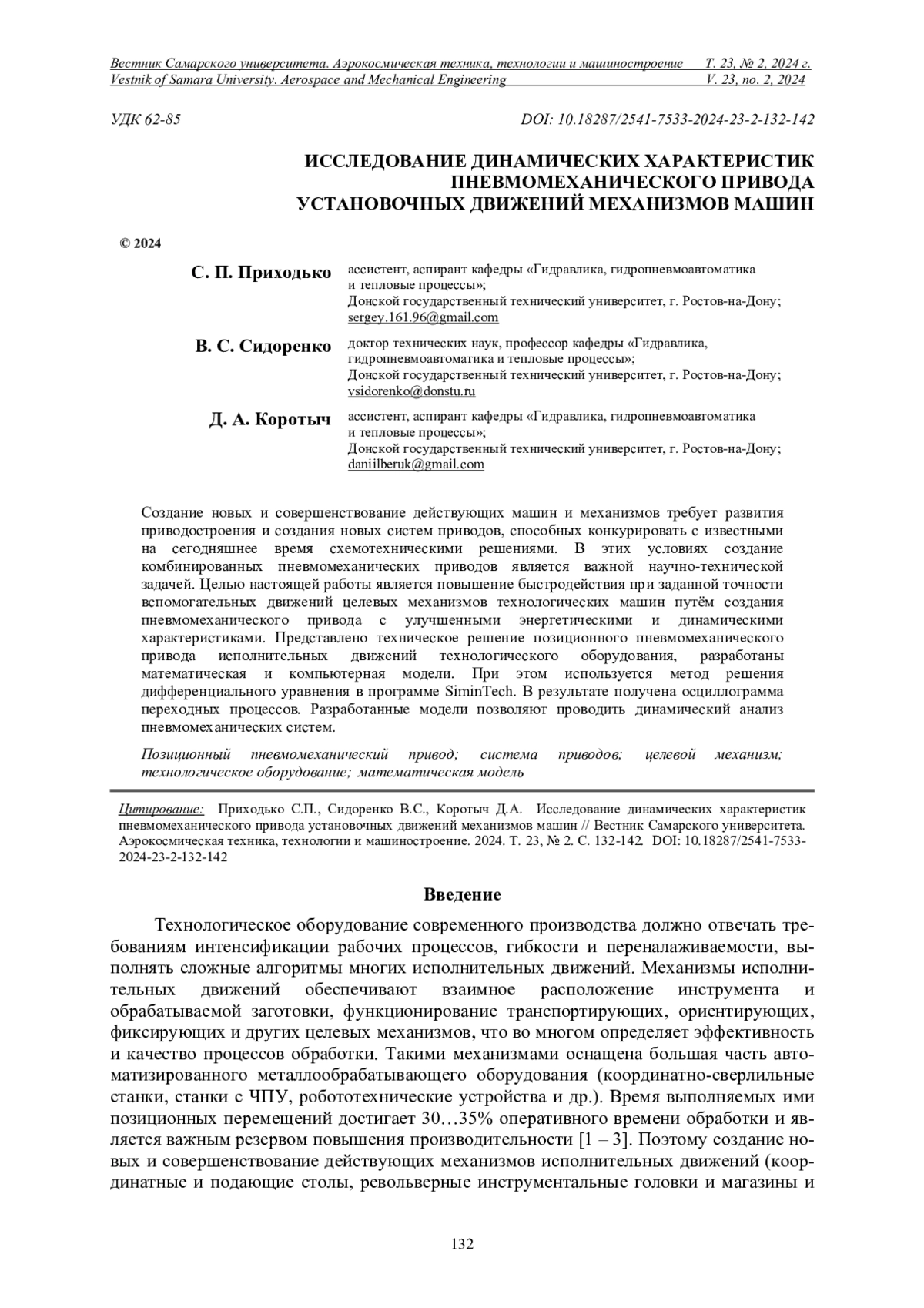 Вестник Самарского университета. Аэрокосмическая техника, технологии и машиностроение Т. 23, № 2, 2024 г.
Vestnik of Samara University. Aerospace and Mechanical Engineering V. 23, no. 2, 2024

УДК 62-85 DOI: 10.18287/2541-7533-2024-23-2-132-142

ИССЛЕДОВАНИЕ ДИНАМИЧЕСКИХ ХАРАКТЕРИСТИК ПНЕВМОМЕХАНИЧЕСКОГО ПРИВОДА УСТАНОВОЧНЫХ ДВИЖЕНИЙ МЕХАНИЗМОВ МАШИН

© 2024

С. П. Приходько ассистент, аспирант кафедры «Гидравлика, гидропневмоавтоматика и тепловые процессы»;
Донской государственный технический университет, г. Ростов-на-Дону;
sergey.161.96@gmail.com

В. С. Сидоренко доктор технических наук, профессор кафедры «Гидравлика, гидропневмоавтоматика и тепловые процессы»;
Донской государственный технический университет, г. Ростов-на-Дону;
vsidorenko@donstu.ru

Д. А. Коротыч ассистент, аспирант кафедры «Гидравлика, гидропневмоавтоматика и тепловые процессы»;
Донской государственный технический университет, г. Ростов-на-Дону;
daniilberuk@gmail.com

Создание новых и совершенствование действующих машин и механизмов требует развития приводостроения и создания новых систем приводов, способных конкурировать с известными на сегодняшнее время схемотехническими решениями. В этих условиях создание комбинированных пневмомеханических приводов является важной научно-технической задачей. Целью настоящей работы является повышение быстродействия при заданной точности вспомогательных движений целевых механизмов технологических машин путём создания пневмомеханического привода с улучшенными энергетическими и динамическими характеристиками. Представлено техническое решение позиционного пневмомеханического привода исполнительных движений технологического оборудования, разработаны математическая и компьютерная модели. При этом используется метод решения дифференциального уравнения в программе SiminTech. В результате получена осциллограмма переходных процессов. Разработанные модели позволяют проводить динамический анализ пневмомеханических систем.

Позиционный пневмомеханический привод; система приводов; целевой механизм; технологическое оборудование; математическая модель

Цитирование: Приходько С.П., Сидоренко В.С., Коротыч Д.А. Исследование динамических характеристик пневмомеханического привода установочных движений механизмов машин // Вестник Самарского университета. Аэрокосмическая техника, технологии и машиностроение. 2024. Т. 23, № 2. С. 132-142. DOI: 10.18287/2541-7533-2024-23-2-132-142

Введение

Технологическое оборудование современного производства должно отвечать требованиям интенсификации рабочих процессов, гибкости и переналаживаемости, выполнять сложные алгоритмы многих исполнительных движений. Механизмы исполнительных движений обеспечивают взаимное расположение инструмента и обрабатываемой заготовки, функционирование транспортирующих, ориентирующих, фиксирующих и других целевых механизмов, что во многом определяет эффективность и качество процессов обработки. Такими механизмами оснащена большая часть автоматизированного металлообрабатывающего оборудования (координатно-сверлильные станки, станки с ЧПУ, робототехнические устройства и др.). Время выполняемых ими позиционных перемещений достигает 30…35% оперативного времени обработки и является важным резервом повышения производительности [1 – 3]. Поэтому создание новых и совершенствование действующих механизмов исполнительных движений (координатные и подающие столы, револьверные инструментальные головки и магазины и

132